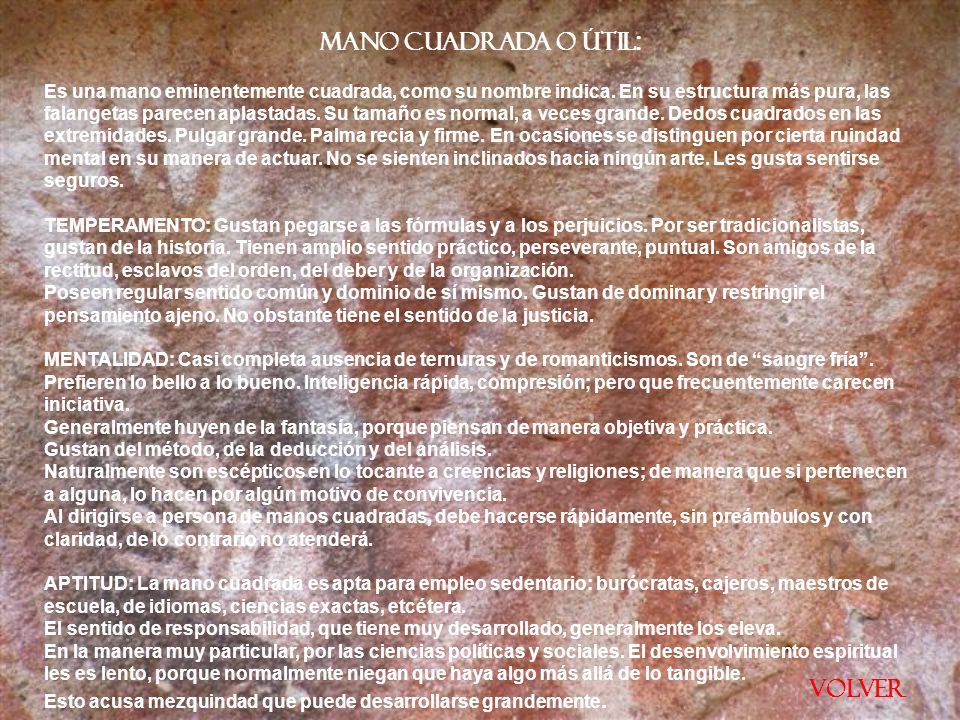 MANO CUADRADA O ÚTIL:

Es una mano eminentemente cuadrada, como su nombre indica. En su estructura más pura, las falangetas parecen aplastadas. Su tamaño es normal, a veces grande. Dedos cuadrados en las extremidades. Pulgar grande. Palma recia y firme. En ocasiones se distinguen por cierta ruindad mental en su manera de actuar. No se sienten inclinados hacia ningún arte. Les gusta sentirse seguros.

TEMPERAMENTO: Gustan pegarse a las fórmulas y a los perjuicios. Por ser tradicionalistas, gustan de la historia. Tienen amplio sentido práctico, perseverante, puntual. Son amigos de la rectitud, esclavos del orden, del deber y de la organización.
Poseen regular sentido común y dominio de sí mismo. Gustan de dominar y restringir el pensamiento ajeno. No obstante tiene el sentido de la justicia.

MENTALIDAD: Casi completa ausencia de ternuras y de romanticismos. Son de “sangre fría”. Prefieren lo bello a lo bueno. Inteligencia rápida, compresión; pero que frecuentemente carecen iniciativa.
Generalmente huyen de la fantasía, porque piensan de manera objetiva y práctica.
Gustan del método, de la deducción y del análisis.
Naturalmente son escépticos en lo tocante a creencias y religiones; de manera que si pertenecen a alguna, lo hacen por algún motivo de convivencia.
Al dirigirse a persona de manos cuadradas, debe hacerse rápidamente, sin preámbulos y con claridad, de lo contrario no atenderá.

APTITUD: La mano cuadrada es apta para empleo sedentario: burócratas, cajeros, maestros de escuela, de idiomas, ciencias exactas, etcétera.
El sentido de responsabilidad, que tiene muy desarrollado, generalmente los eleva.
En la manera muy particular, por las ciencias políticas y sociales. El desenvolvimiento espiritual les es lento, porque normalmente niegan que haya algo más allá de lo tangible.
Esto acusa mezquindad que puede desarrollarse grandemente.

VOLVER